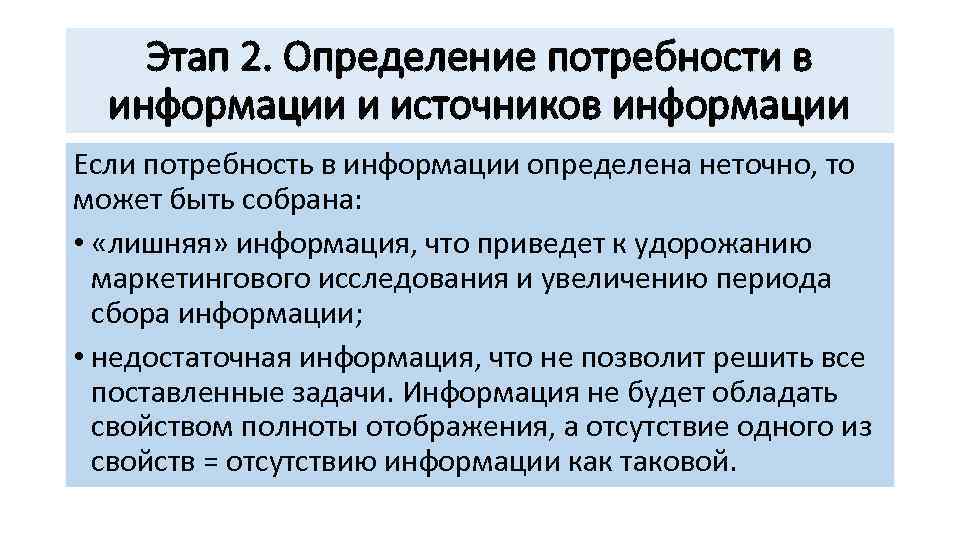 Этап 2. Определение потребности в информации и источников информации

Если потребность в информации определена неточно, то может быть собрана:

• «лишняя» информация, что приведет к удорожанию маркетингового исследования и увеличению периода сбора информации;

• недостаточная информация, что не позволит решить все поставленные задачи. Информация не будет обладать свойством полноты отображения, а отсутствие одного из свойств = отсутствию информации как таковой.